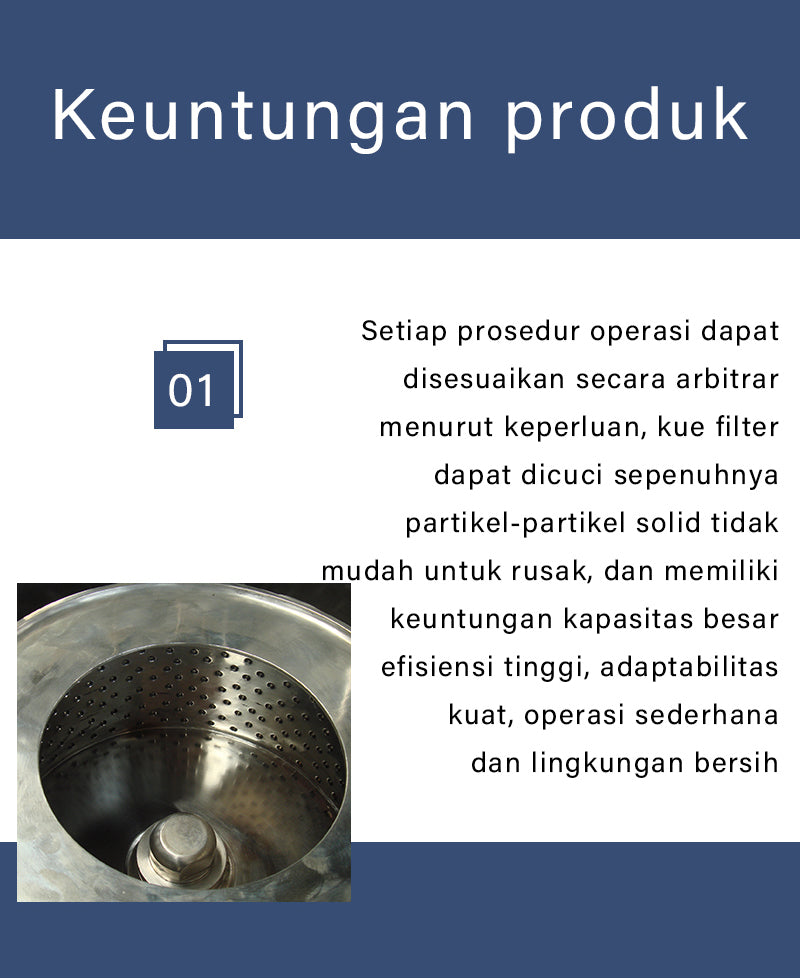 Keuntungan produk

01

Setiap prosedur operasi dapat disesuaikan secara arbitrar menurut keperluan, kue filter dapat dicuci sepenuhnya partikel-partikel solid tidak mudah untuk rusak, dan memiliki keuntungan kapasitas besar efisiensi tinggi, adaptabilitas kuat, operasi sederhana dan lingkungan bersih